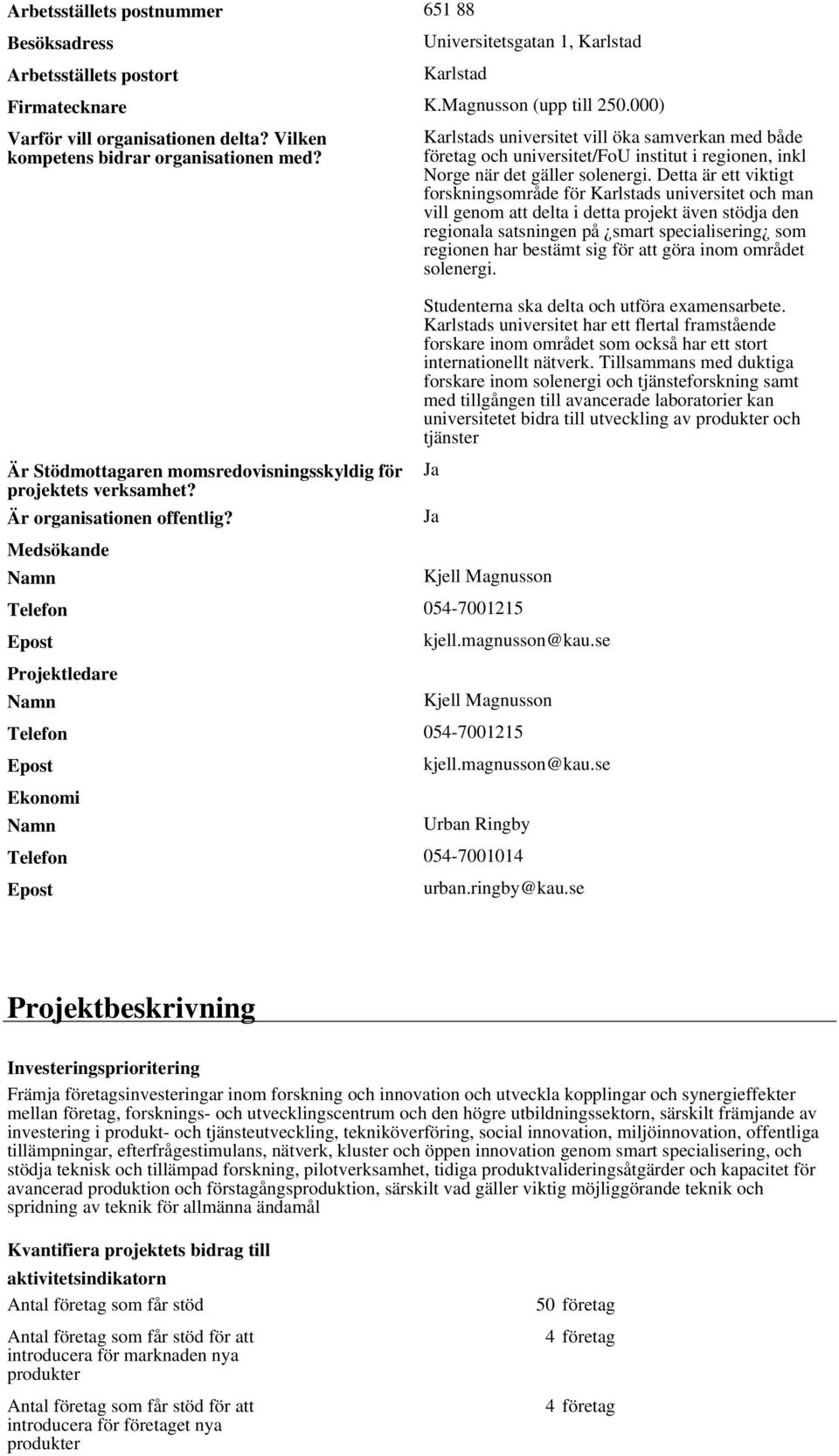 Arbetsställets postnummer 651 88

Besöksadress Universitetsgatan 1, Karlstad

Arbetsställets postort Karlstad

Firmatecknare K.Magnusson (upp till 250.000)

Varför vill organisationen delta? Vilken kompetens bidrar organisationen med?

Karlstads universitet vill öka samverkan med både företag och universitet/FoU institut i regionen, inkl Norge när det gäller solenergi. Detta är ett viktigt forskningsområde för Karlstads universitet och man vill genom att delta i detta projekt även stödja den regionala satsningen på ¿smart specialisering¿ som regionen har bestämt sig för att göra inom området solenergi.

Studenterna ska delta och utföra examensarbete. Karlstads universitet har ett flertal framstående forskare inom området som också har ett stort internationellt nätverk. Tillsammans med duktiga forskare inom solenergi och tjänsteforskning samt med tillgången till avancerade laboratorier kan universitetet bidra till utveckling av produkter och tjänster

Är Stödmottagaren momsredovisningsskyldig för projektets verksamhet? Ja

Är organisationen offentlig? Ja

Medsökande

Namn Kjell Magnusson

Telefon 054-7001215

Epost kjell.magnusson@kau.se

Projektledare

Namn Kjell Magnusson

Telefon 054-7001215

Epost kjell.magnusson@kau.se

Ekonomi

Namn Urban Ringby

Telefon 054-7001014

Epost urban.ringby@kau.se

Projektbeskrivning

Investeringsprioritering

Främja företagsinvesteringar inom forskning och innovation och utveckla kopplingar och synergieffekter mellan företag, forsknings- och utvecklingscentrum och den högre utbildningssektorn, särskilt främjande av investering i produkt- och tjänsteutveckling, tekniköverföring, social innovation, miljöinnovation, offentliga tillämpningar, efterfrågestimulans, nätverk, kluster och öppen innovation genom smart specialisering, och stödja teknisk och tillämpad forskning, pilotverksamhet, tidiga produktvalideringsåtgärder och kapacitet för avancerad produktion och förstagångsproduktion, särskilt vad gäller viktig möjliggörande teknik och spridning av teknik för allmänna ändamål

Kvantifiera projektets bidrag till aktivitetsindikatorn

Antal företag som får stöd 50 företag

Antal företag som får stöd för att introducera för marknaden nya produkter 4 företag

Antal företag som får stöd för att introducera för företaget nya produkter 4 företag